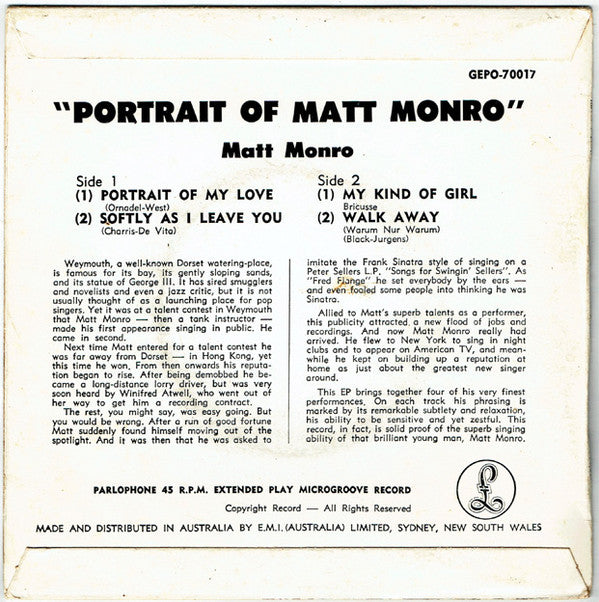 GEPO-70017

"PORTRAIT OF MATT MONRO"

Matt Monro

Side 1
(1) PORTRAIT OF MY LOVE
(Ornadel-West)
(2) SOFTLY AS I LEAVE YOU
(Charris-De Vita)

Side 2
(1) MY KIND OF GIRL
Bricusse
(2) WALK AWAY
(Warum Nur Warum)
(Black-Jurgens)

Weymouth, a well-known Dorset watering-place, is famous for its bay, its gently sloping sands, and its statue of George III. It has sired smugglers and novelists and even a jazz critic, but it is not usually thought of as a launching place for pop singers. Yet it was at a talent contest in Weymouth that Matt Monro — then a tank instructor — made his first appearance singing in public. He came in second.

Next time Matt entered for a talent contest he was far away from Dorset — in Hong Kong, yet this time he won. From then onwards his reputation began to rise. After being demobbed he became a long-distance lorry driver, but was very soon heard by Winifred Atwell, who went out of her way to get him a recording contract.

The rest, you might say, was easy going. But you would be wrong. After a run of good fortune Matt suddenly found himself moving out of the spotlight. And it was then that he was asked to imitate the Frank Sinatra style of singing on a Peter Sellers L.P. "Songs for Swingin' Sellers". As "Fred Flange" he set everybody by the ears — and even fooled some people into thinking he was Sinatra.

Allied to Matt's superb talents as a performer, this publicity attracted a new flood of jobs and recordings. And now Matt Monro really had arrived. He flew to New York to sing in night clubs and to appear on American TV, and meanwhile he kept on building up a reputation at home as just about the greatest new singer around.

This EP brings together four of his very finest performances. On each track his phrasing is marked by its remarkable subtlety and relaxation, his ability to be sensitive and yet zestful. This record, in fact, is solid proof of the superb singing ability of that brilliant young man, Matt Monro.

PARLOPHONE 45 R.P.M. EXTENDED PLAY MICROGROOVE RECORD

Copyright Record — All Rights Reserved

MADE AND DISTRIBUTED IN AUSTRALIA BY E.M.I. (AUSTRALIA) LIMITED, SYDNEY, NEW SOUTH WALES